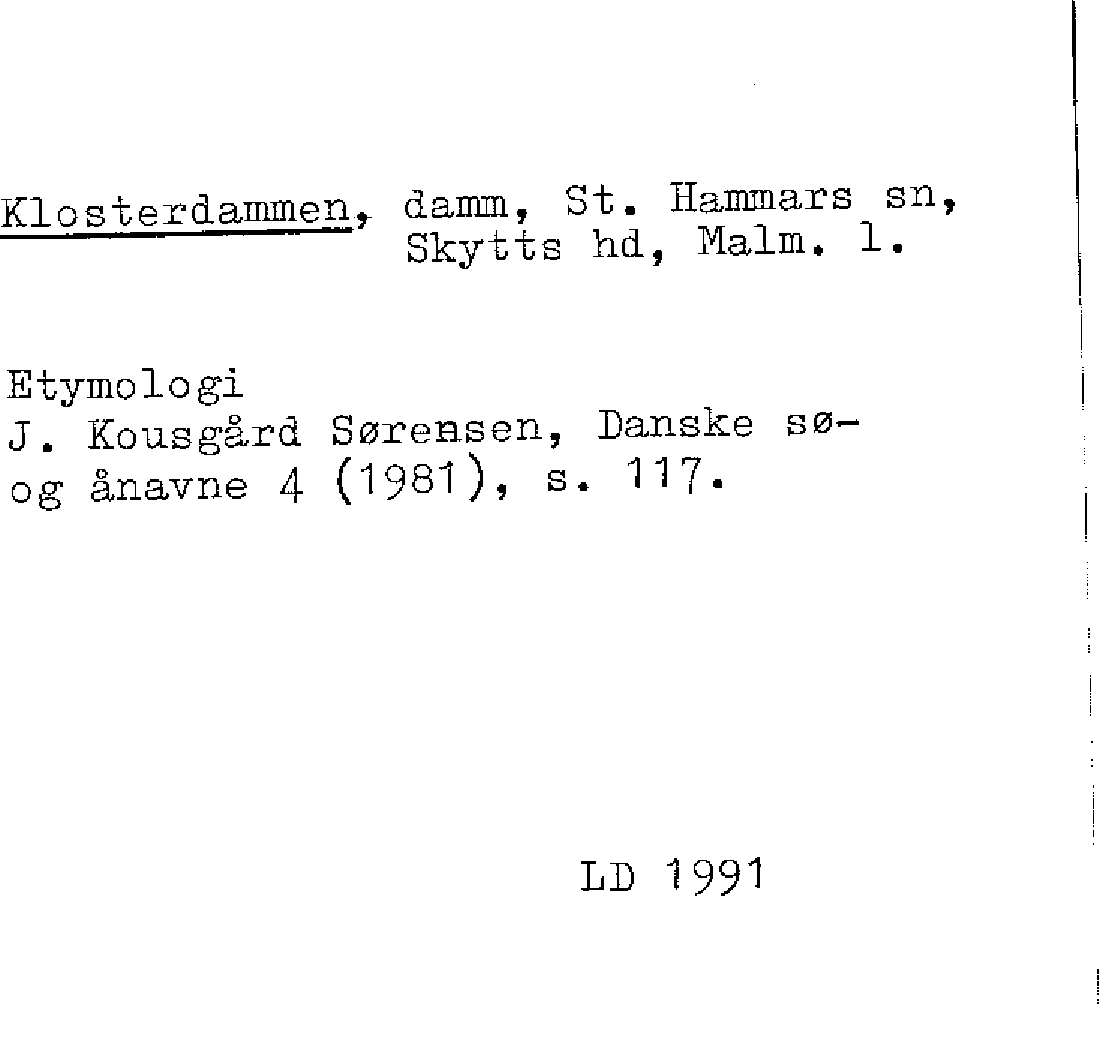 Klosterdammen, damm, St. Hammars sn, Skytts hd, Malm. l.

Etymologi
J. Kousgård Sørensen, Danske sø- og ånavne 4 (1981), s. 117.

LD 1991